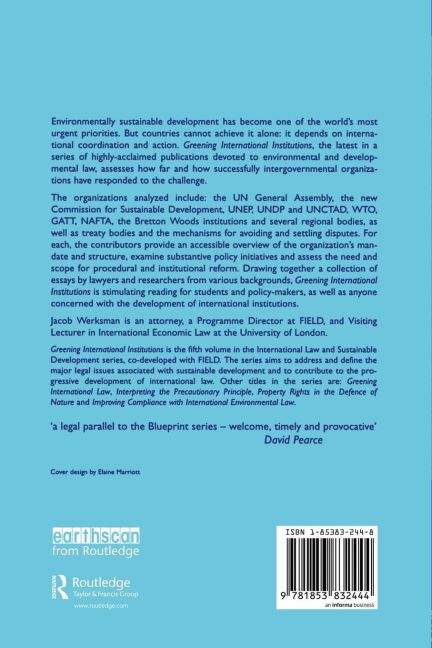 Environmentally sustainable development has become one of the world's most urgent priorities. But countries cannot achieve it alone: it depends on international coordination and action. Greening International Institutions, the latest in a series of highly-acclaimed publications devoted to environmental and developmental law, assesses how far and how successfully intergovernmental organizations have responded to the challenge.

The organizations analyzed include: the UN General Assembly, the new Commission for Sustainable Development, UNEP, UNDP and UNCTAD, WTO, GATT, NAFTA, the Bretton Woods institutions and several regional bodies, as well as treaty bodies and the mechanisms for avoiding and settling disputes. For each, the contributors provide an accessible overview of the organization's mandate and structure, examine substantive policy initiatives and assess the need and scope for procedural and institutional reform. Drawing together a collection of essays by lawyers and researchers from various backgrounds, Greening International Institutions is stimulating reading for students and policy-makers, as well as anyone concerned with the development of international institutions.

Jacob Werksman is an attorney, a Programme Director at FIELD, and Visiting Lecturer in International Economic Law at the University of London.

Greening International Institutions is the fifth volume in the International Law and Sustainable Development series, co-developed with FIELD. The series aims to address and define the major legal issues associated with sustainable development and to contribute to the progressive development of international law. Other titles in the series are: Greening International Law, Interpreting the Precautionary Principle, Property Rights in the Defence of Nature and Improving Compliance with International Environmental Law.

'a legal parallel to the Blueprint series – welcome, timely and provocative'
David Pearce

Cover design by Elaine Marriott

earthscan
from Routledge

Routledge
Taylor & Francis Group
www.routledge.com

ISBN 1-85383-244-8

9 781853 832444

an informa business